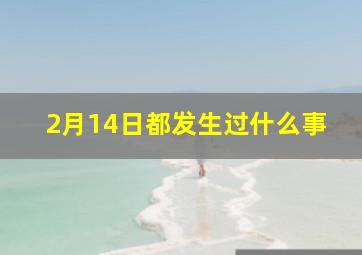 2月14日都发生过什么事